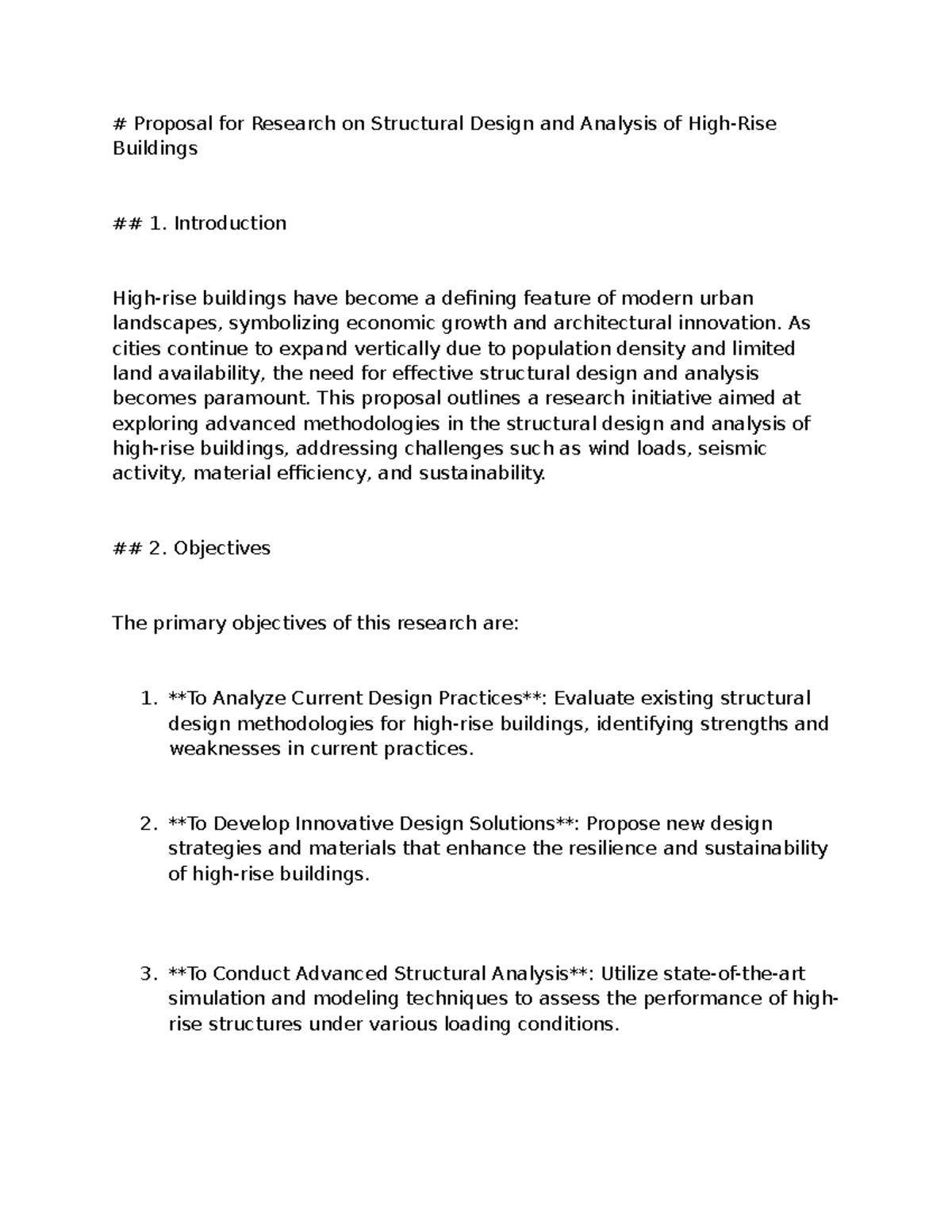 # Proposal for Research on Structural Design and Analysis of High-Rise Buildings

## 1. Introduction

High-rise buildings have become a defining feature of modern urban landscapes, symbolizing economic growth and architectural innovation. As cities continue to expand vertically due to population density and limited land availability, the need for effective structural design and analysis becomes paramount. This proposal outlines a research initiative aimed at exploring advanced methodologies in the structural design and analysis of high-rise buildings, addressing challenges such as wind loads, seismic activity, material efficiency, and sustainability.

## 2. Objectives

The primary objectives of this research are:

1. **To Analyze Current Design Practices**: Evaluate existing structural design methodologies for high-rise buildings, identifying strengths and weaknesses in current practices.

2. **To Develop Innovative Design Solutions**: Propose new design strategies and materials that enhance the resilience and sustainability of high-rise buildings.

3. **To Conduct Advanced Structural Analysis**: Utilize state-of-the-art simulation and modeling techniques to assess the performance of high-rise structures under various loading conditions.